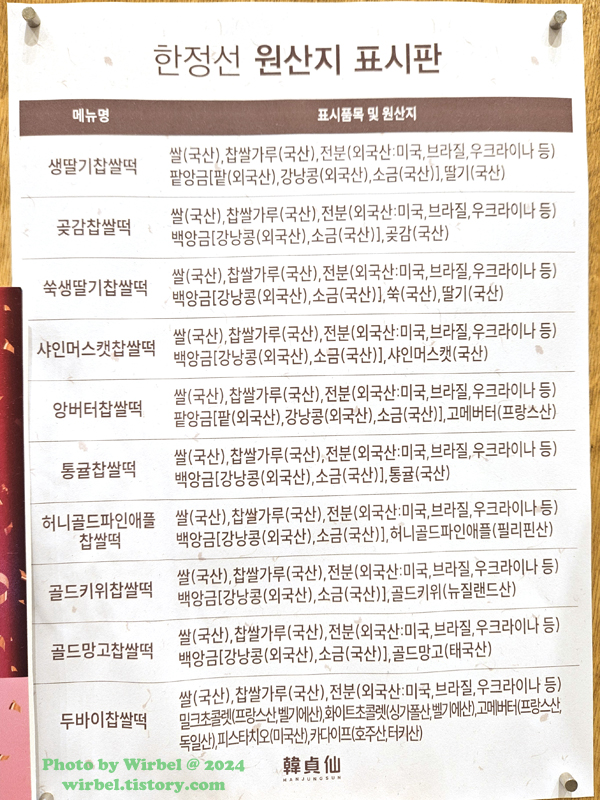 한정선 원산지 표시판

| 메뉴명 | 표시품목 및 원산지 |
|---|---|
| 생딸기찹쌀떡 | 쌀(국산), 찹쌀가루(국산), 전분(외국산:미국, 브라질, 우크라이나 등) 팥앙금[팥(외국산), 강낭콩(외국산), 소금(국산)], 딸기(국산) |
| 곶감찹쌀떡 | 쌀(국산), 찹쌀가루(국산), 전분(외국산:미국, 브라질, 우크라이나 등) 백앙금[강낭콩(외국산), 소금(국산)], 곶감(국산) |
| 쑥생딸기찹쌀떡 | 쌀(국산), 찹쌀가루(국산), 전분(외국산:미국, 브라질, 우크라이나 등) 백앙금[강낭콩(외국산), 소금(국산)], 쑥(국산), 딸기(국산) |
| 샤인머스캣찹쌀떡 | 쌀(국산), 찹쌀가루(국산), 전분(외국산:미국, 브라질, 우크라이나 등) 백앙금[강낭콩(외국산), 소금(국산)], 샤인머스캣(국산) |
| 앙버터찹쌀떡 | 쌀(국산), 찹쌀가루(국산), 전분(외국산:미국, 브라질, 우크라이나 등) 팥앙금[팥(외국산), 강낭콩(외국산), 소금(국산)], 고메버터(프랑스산) |
| 통귤찹쌀떡 | 쌀(국산), 찹쌀가루(국산), 전분(외국산:미국, 브라질, 우크라이나 등) 백앙금[강낭콩(외국산), 소금(국산)], 통귤(국산) |
| 허니골드파인애플 찹쌀떡 | 쌀(국산), 찹쌀가루(국산), 전분(외국산:미국, 브라질, 우크라이나 등) 백앙금[강낭콩(외국산), 소금(국산)], 허니골드파인애플(필리핀산) |
| 골드키위찹쌀떡 | 쌀(국산), 찹쌀가루(국산), 전분(외국산:미국, 브라질, 우크라이나 등) 백앙금[강낭콩(외국산), 소금(국산)], 골드키위(뉴질랜드산) |
| 골드망고찹쌀떡 | 쌀(국산), 찹쌀가루(국산), 전분(외국산:미국, 브라질, 우크라이나 등) 백앙금[강낭콩(외국산), 소금(국산)], 골드망고(태국산) |
| 두바이찹쌀떡 | 쌀(국산), 찹쌀가루(국산), 전분(외국산:미국, 브라질, 우크라이나 등) 밀크초콜렛(프랑스산, 벨기에산), 화이트초콜렛(싱가폴산, 벨기에산), 고메버터(프랑스산, 독일산), 피스타치오(미국산), 카다이프(호주산, 터키산) |

韓貞仙
HANJUNGSUN

Photo by Wirbel @ 2024
wirbel.tistory.com